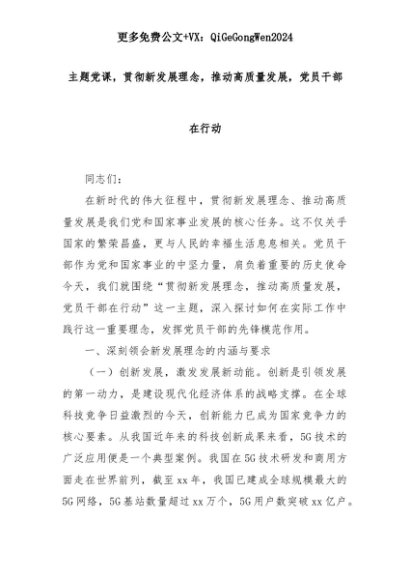 更多免费公文+VX：QiGeGongWen2024

主题党课，贯彻新发展理念，推动高质量发展，党员干部在行动

同志们：

在新时代的伟大征程中，贯彻新发展理念、推动高质量发展是我们党和国家事业发展的核心任务。这不仅关乎国家的繁荣昌盛，更与人民的幸福生活息息相关。党员干部作为党和国家事业的中坚力量，肩负着重要的历史使命今天，我们就围绕“贯彻新发展理念，推动高质量发展，党员干部在行动”这一主题，深入探讨如何在实际工作中践行这一重要理念，发挥党员干部的先锋模范作用。

一、深刻领会新发展理念的内涵与要求

（一）创新发展，激发发展新动能。创新是引领发展的第一动力，是建设现代化经济体系的战略支撑。在全球科技竞争日益激烈的今天，创新能力已成为国家竞争力的核心要素。从我国近年来的科技创新成果来看，5G技术的广泛应用便是一个典型案例。我国在5G技术研发和商用方面走在世界前列，截至xx年，我国已建成全球规模最大的5G网络，5G基站数量超过xx万个，5G用户数突破xx亿户。